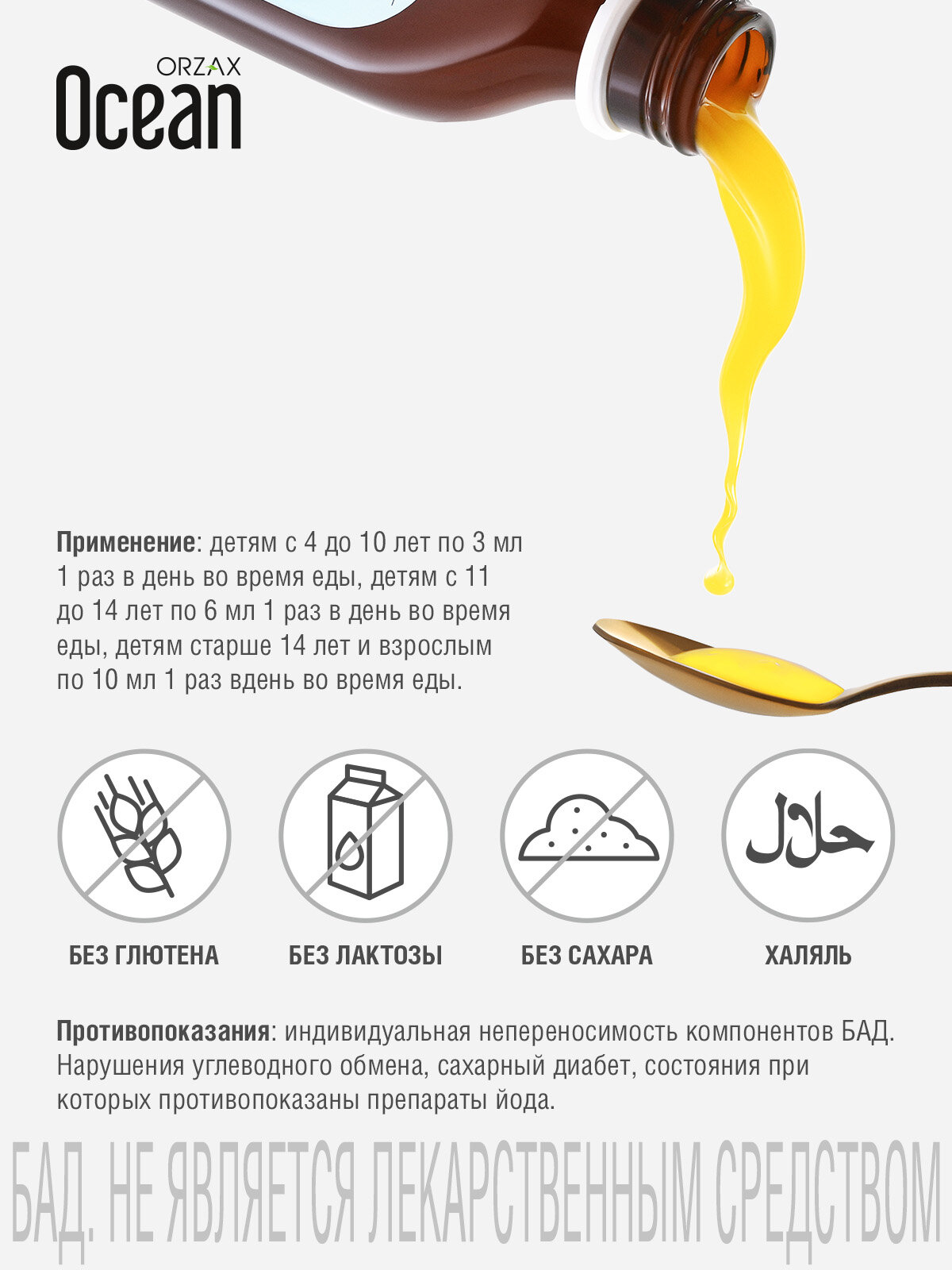 ORZAX
Ocean

Применение: детям с 4 до 10 лет по 3 мл 1 раз в день во время еды, детям с 11 до 14 лет по 6 мл 1 раз в день во время еды, детям старше 14 лет и взрослым по 10 мл 1 раз вдень во время еды.

حلال

БЕЗ ГЛЮТЕНА

БЕЗ ЛАКТОЗЫ

БЕЗ САХАРА

ХАЛЯЛЬ

Противопоказания: индивидуальная непереносимость компонентов БАД. Нарушения углеводного обмена, сахарный диабет, состояния при которых противопоказаны препараты йода.

БАД. НЕ ЯВЛЯЕТСЯ ЛЕКАРСТВЕННЫМ СРЕДСТВОМ